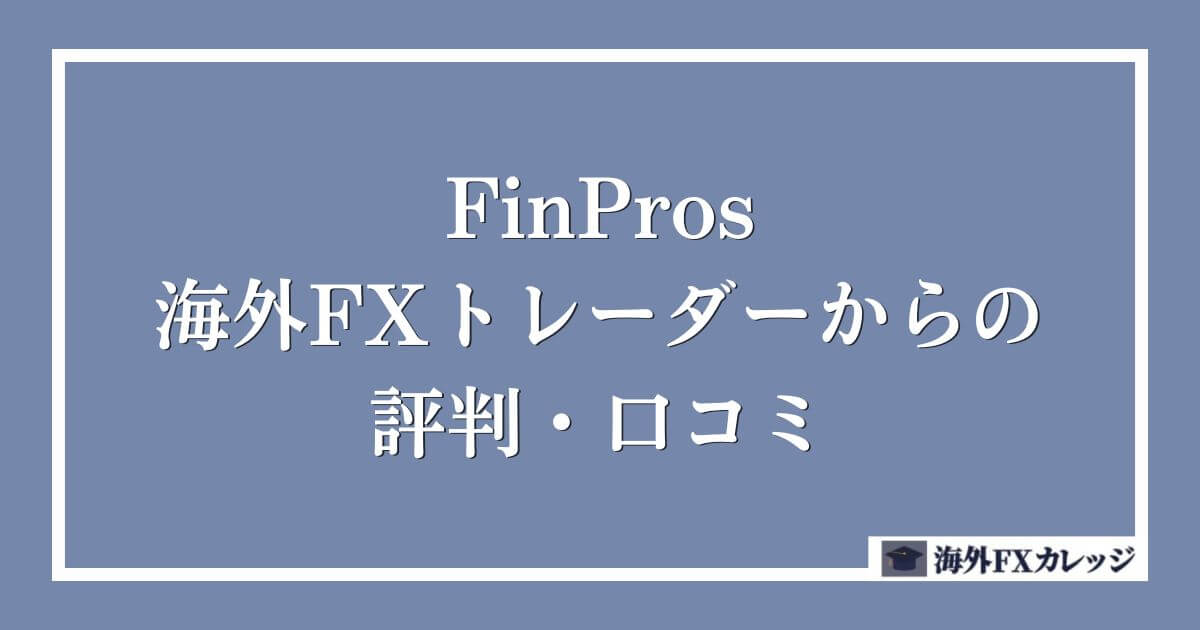 FinPros
海外FXトレーダーからの
評判・口コミ

海外FXカレッジ